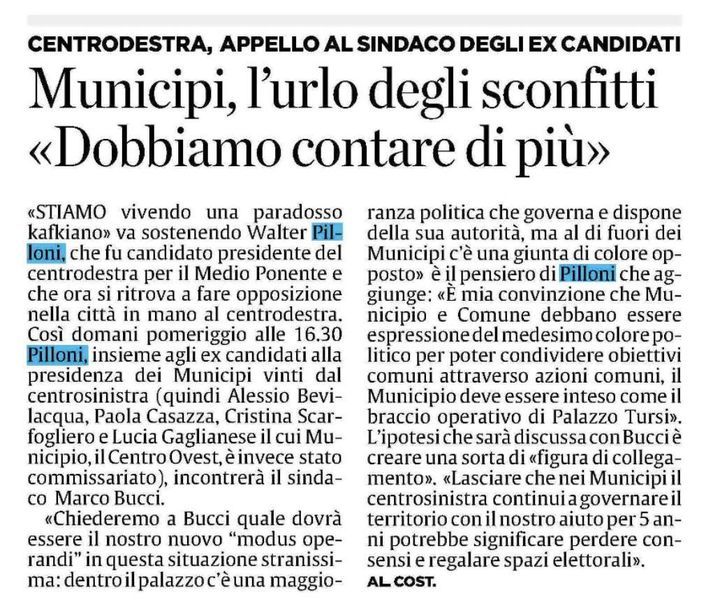 CENTRODESTRA, APPELLO AL SINDACO DEGLI EX CANDIDATI

Municipi, l'urlo degli sconfitti «Dobbiamo contare di più»

«STIAMO vivendo una paradosso kafkiano» va sostenendo Walter Pilloni, che fu candidato presidente del centrodestra per il Medio Ponente e che ora si ritrova a fare opposizione nella città in mano al centrodestra. Così domani pomeriggio alle 16.30 Pilloni, insieme agli ex candidati alla presidenza dei Municipi vinti dal centrosinistra (quindi Alessio Bevilacqua, Paola Casazza, Cristina Scarfogliero e Lucia Gaglianese il cui Municipio, il Centro Ovest, è invece stato commissariato), incontrerà il sindaco Marco Bucci.

«Chiederemo a Bucci quale dovrà essere il nostro nuovo "modus operandi" in questa situazione stranissima: dentro il palazzo c'è una maggioranza politica che governa e dispone della sua autorità, ma al di fuori dei Municipi c'è una giunta di colore opposto» è il pensiero di Pilloni che aggiunge: «È mia convinzione che Municipio e Comune debbano essere espressione del medesimo colore politico per poter condividere obiettivi comuni attraverso azioni comuni, il Municipio deve essere inteso come il braccio operativo di Palazzo Tursi». L'ipotesi che sarà discussa con Bucci è creare una sorta di «figura di collegamento». «Lasciare che nei Municipi il centrosinistra continui a governare il territorio con il nostro aiuto per 5 anni potrebbe significare perdere consensi e regalare spazi elettorali».

AL. COST.